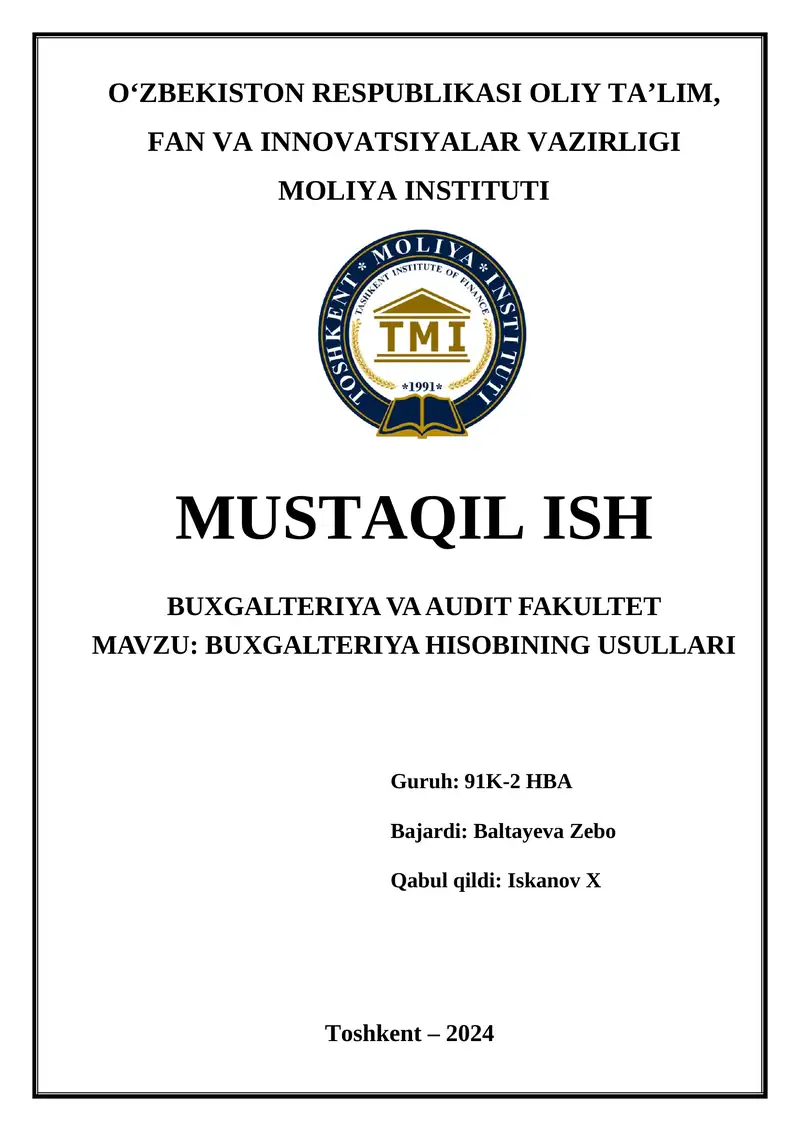 O‘ZBEKISTON RESPUBLIKASI OLIY TA’LIM, FAN VA INNOVATSIYALAR VAZIRLIGI
MOLIYA INSTITUTI

TOSHKENT * MOLIYA * INSTITUTI
TASHKENT INSTITUTE OF FINANCE
TMI
*1991*

MUSTAQIL ISH

BUXGALTERIYA VA AUDIT FAKULTET
MAVZU: BUXGALTERIYA HISOBINING USULLARI

Guruh: 91K-2 HBA

Bajardi: Baltayeva Zebo

Qabul qildi: Iskanov X

Toshkent – 2024